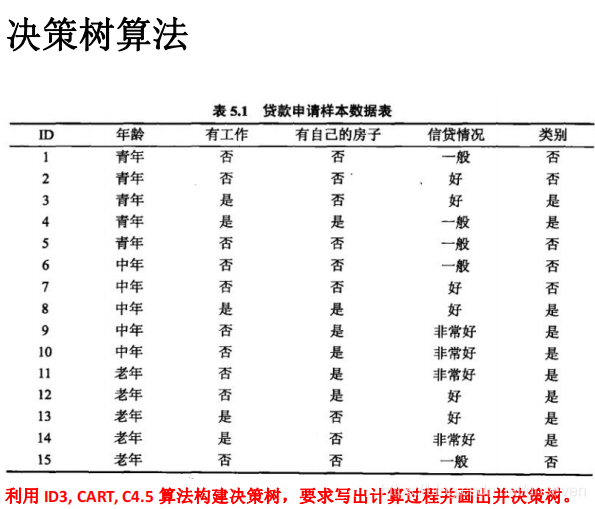 决策树算法

表 5.1 贷款申请样本数据表

| ID | 年龄 | 有工作 | 有自己的房子 | 信贷情况 | 类别 |
|---|---|---|---|---|---|
| 1 | 青年 | 否 | 否 | 一般 | 否 |
| 2 | 青年 | 否 | 否 | 好 | 否 |
| 3 | 青年 | 是 | 否 | 好 | 是 |
| 4 | 青年 | 是 | 是 | 一般 | 是 |
| 5 | 青年 | 否 | 否 | 一般 | 否 |
| 6 | 中年 | 否 | 否 | 一般 | 否 |
| 7 | 中年 | 否 | 否 | 好 | 否 |
| 8 | 中年 | 是 | 是 | 好 | 是 |
| 9 | 中年 | 否 | 是 | 非常好 | 是 |
| 10 | 中年 | 否 | 是 | 非常好 | 是 |
| 11 | 老年 | 否 | 是 | 非常好 | 是 |
| 12 | 老年 | 否 | 是 | 好 | 是 |
| 13 | 老年 | 是 | 否 | 好 | 是 |
| 14 | 老年 | 是 | 否 | 非常好 | 是 |
| 15 | 老年 | 否 | 否 | 一般 | 否 |

利用 ID3, CART, C4.5 算法构建决策树，要求写出计算过程并画出并决策树。